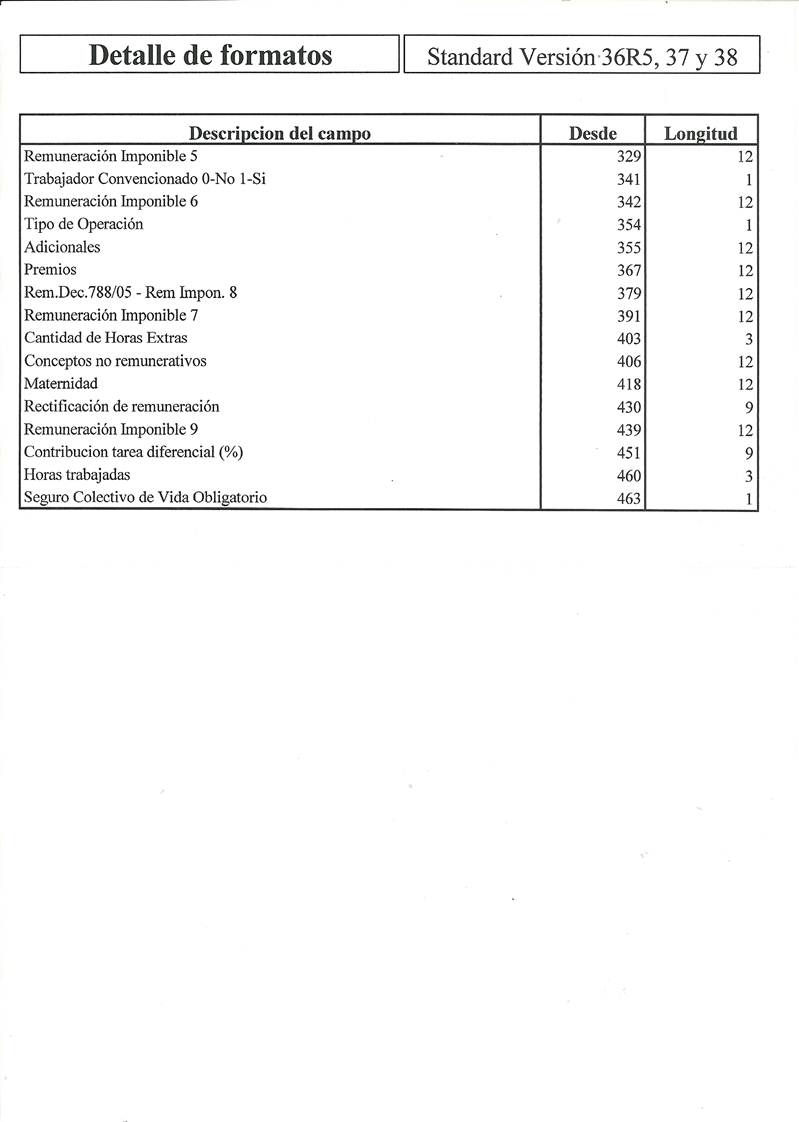 Detalle de formatos

Standard Versión 36R5, 37 y 38

| Descripcion del campo | Desde | Longitud |
|---|---|---|
| Remuneración Imponible 5 | 329 | 12 |
| Trabajador Convencionado 0-No 1-Si | 341 | 1 |
| Remuneración Imponible 6 | 342 | 12 |
| Tipo de Operación | 354 | 1 |
| Adicionales | 355 | 12 |
| Premios | 367 | 12 |
| Rem.Dec.788/05 - Rem Impon. 8 | 379 | 12 |
| Remuneración Imponible 7 | 391 | 12 |
| Cantidad de Horas Extras | 403 | 3 |
| Conceptos no remunerativos | 406 | 12 |
| Maternidad | 418 | 12 |
| Rectificación de remuneración | 430 | 9 |
| Remuneración Imponible 9 | 439 | 12 |
| Contribucion tarea diferencial (%) | 451 | 9 |
| Horas trabajadas | 460 | 3 |
| Seguro Colectivo de Vida Obligatorio | 463 | 1 |